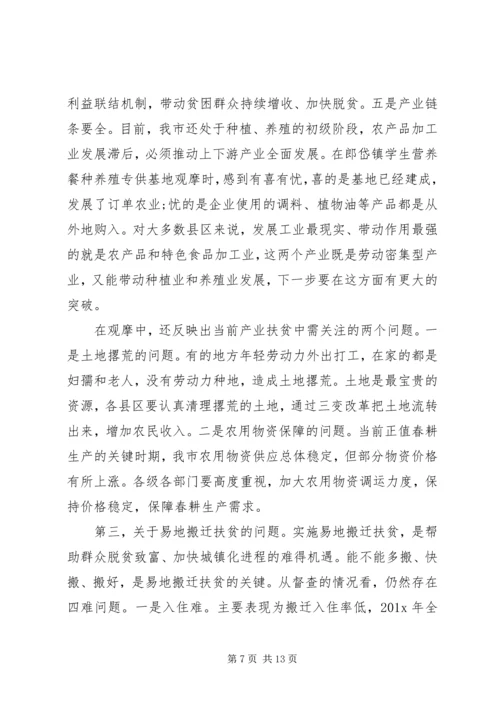 利益联结机制，带动贫困群众持续增收、加快脱贫。五是产业链条要全。目前，我市还处于种植、养殖的初级阶段，农产品加工业发展滞后，必须推动上下游产业全面发展。在郎岱镇学生营养餐种养殖专供基地观摩时，感到有喜有忧，喜的是基地已经建成，发展了订单农业；忧的是企业使用的调料、植物油等产品都是从外地购入。对大多数县区来说，发展工业最现实、带动作用最强的就是农产品和特色食品加工业，这两个产业既是劳动密集型产业，又能带动种植业和养殖业发展，下一步要在这方面有更大的突破。

在观摩中，还反映出当前产业扶贫中需关注的两个问题。一是土地撂荒的问题。有的地方年轻劳动力外出打工，在家的都是妇孺和老人，没有劳动力种地，造成土地撂荒。土地是最宝贵的资源，各县区要认真清理撂荒的土地，通过三变改革把土地流转出来，增加农民收入。二是农用物资保障的问题。当前正值春耕生产的关键时期，我市农用物资供应总体稳定，但部分物资价格有所上涨。各级各部门要高度重视，加大农用物资调运力度，保持价格稳定，保障春耕生产需求。

第三，关于易地搬迁扶贫的问题。实施易地搬迁扶贫，是帮助群众脱贫致富、加快城镇化进程的难得机遇。能不能多搬、快搬、搬好，是易地搬迁扶贫的关键。从督查的情况看，仍然存在四难问题。一是入住难。主要表现为搬迁入住率低，201x 年全

第 7 页 共 13 页